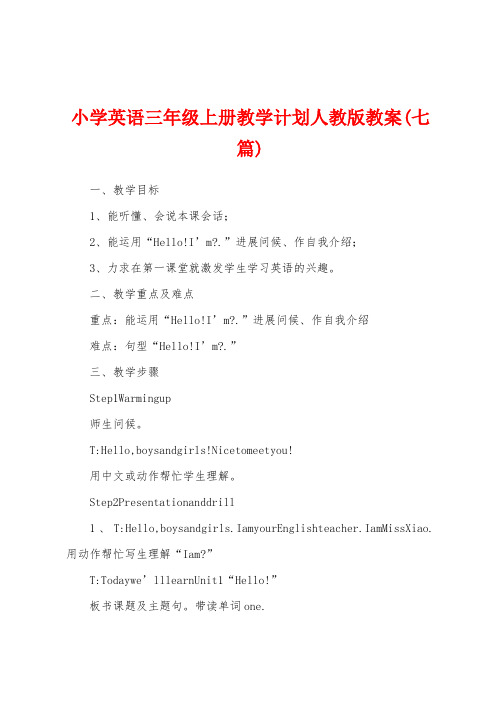 小学英语三年级上册教学计划人教版教案(七篇)

一、教学目标

1、能听懂、会说本课会话；

2、能运用“Hello!I’m?.”进展问候、作自我介绍；

3、力求在第一课堂就激发学生学习英语的兴趣。

二、教学重点及难点

重点：能运用“Hello!I’m?.”进展问候、作自我介绍

难点：句型“Hello!I’m?.”

三、教学步骤

Step1Warmingup

师生问候。

T:Hello,boysandgirls!Nicetomeetyou!

用中文或动作帮忙学生理解。

Step2Presentationanddrill

1、T:Hello,boysandgirls.IamyourEnglishteacher.IamMissXiao.用动作帮忙写生理解“Iam?”

T:Todaywe’lllearnUnit1“Hello!”

板书课题及主题句。带读单词one.